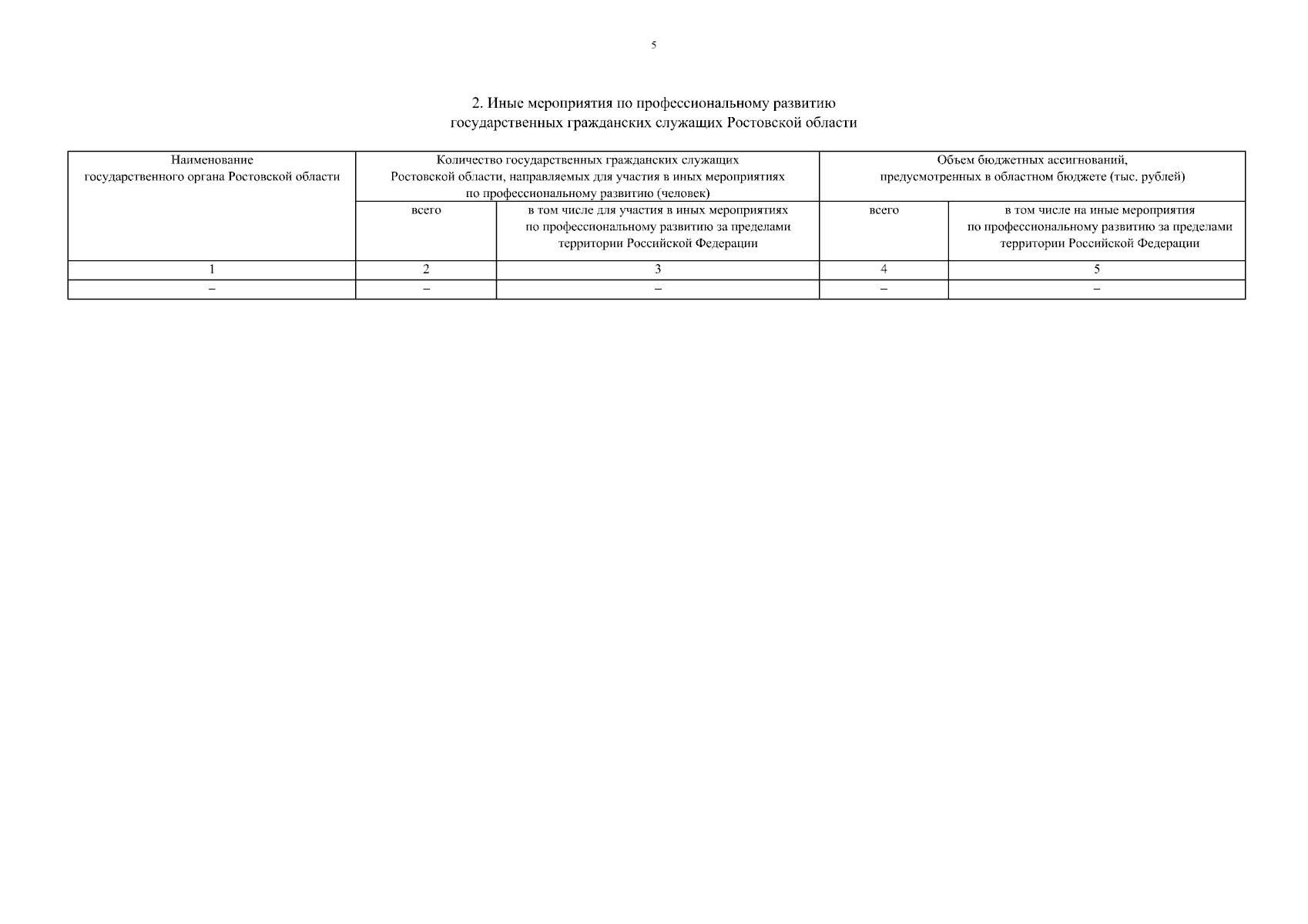 5

2. Иные мероприятия по профессиональному развитию государственных гражданских служащих Ростовской области

| Наименование государственного органа Ростовской области | Количество государственных гражданских служащих Ростовской области, направляемых для участия в иных мероприятиях по профессиональному развитию (человек) | | Объем бюджетных ассигнований, предусмотренных в областном бюджете (тыс. рублей) | |
|---|---|---|---|---|
| | всего | в том числе для участия в иных мероприятиях по профессиональному развитию за пределами территории Российской Федерации | всего | в том числе на иные мероприятия по профессиональному развитию за пределами территории Российской Федерации |
| 1 | 2 | 3 | 4 | 5 |
| – | – | – | – | – |